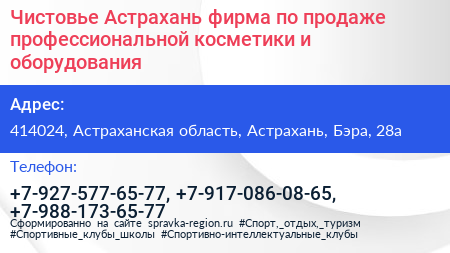 Чистовье Астрахань фирма по продаже профессиональной косметики и оборудования

Адрес:

414024, Астраханская область, Астрахань, Бэра, 28а

Телефон:

+7-927-577-65-77, +7-917-086-08-65, +7-988-173-65-77

Сформированно на сайте spravka-region.ru #Спорт,_отдых,_туризм #Спортивные_клубы_школы #Спортивно-интеллектуальные_клубы